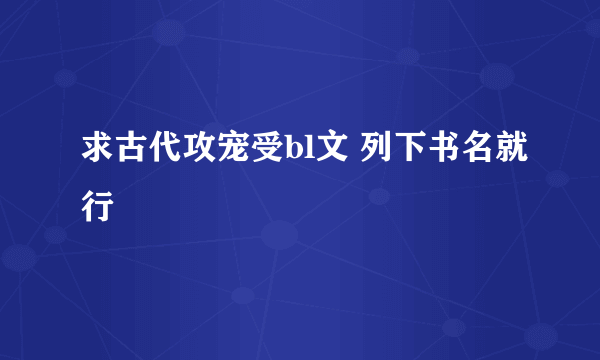 求古代攻宠受bl文 列下书名就行